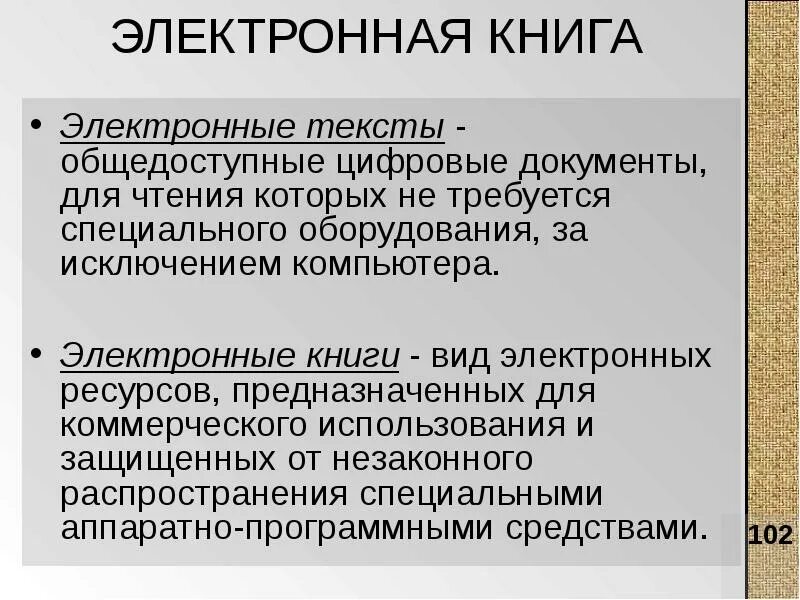 ЭЛЕКТРОННАЯ КНИГА

• Электронные тексты - общедоступные цифровые документы, для чтения которых не требуется специального оборудования, за исключением компьютера.

• Электронные книги - вид электронных ресурсов, предназначенных для коммерческого использования и защищенных от незаконного распространения специальными аппаратно-программными средствами.

102